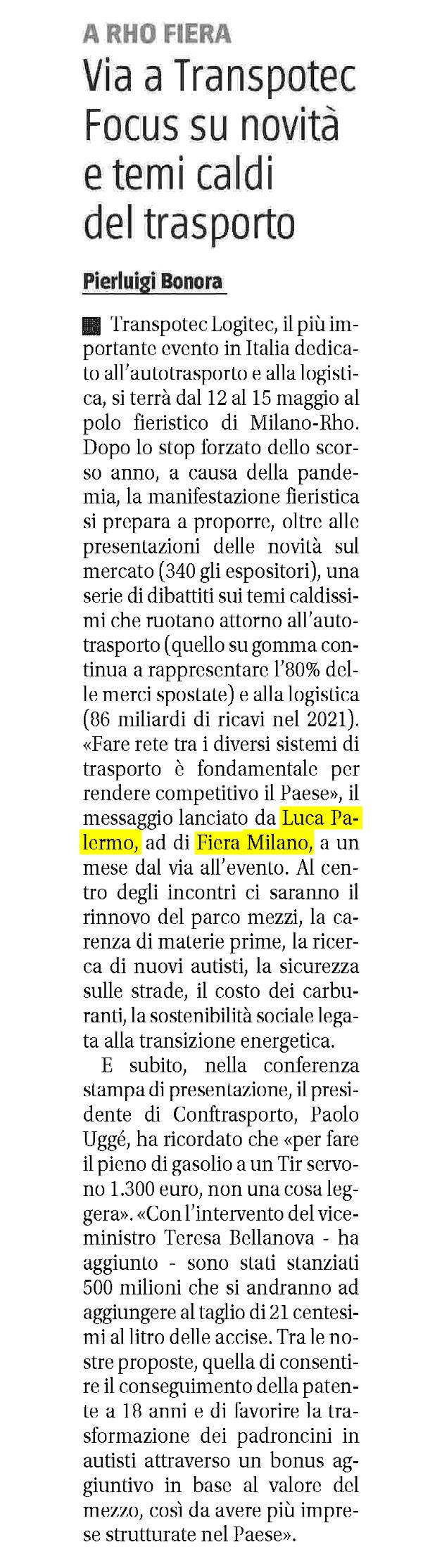 A RHO FIERA

Via a Transpotec Focus su novità e temi caldi del trasporto

Pierluigi Bonora

Transpotec Logitec, il più importante evento in Italia dedicato all'autotrasporto e alla logistica, si terrà dal 12 al 15 maggio al polo fieristico di Milano-Rho. Dopo lo stop forzato dello scorso anno, a causa della pandemia, la manifestazione fieristica si prepara a proporre, oltre alle presentazioni delle novità sul mercato (340 gli espositori), una serie di dibattiti sui temi caldissimi che ruotano attorno all'autotrasporto (quello su gomma continua a rappresentare l'80% delle merci spostate) e alla logistica (86 miliardi di ricavi nel 2021). «Fare rete tra i diversi sistemi di trasporto è fondamentale per rendere competitivo il Paese», il messaggio lanciato da Luca Palermo, ad di Fiera Milano, a un mese dal via all'evento. Al centro degli incontri ci saranno il rinnovo del parco mezzi, la carenza di materie prime, la ricerca di nuovi autisti, la sicurezza sulle strade, il costo dei carburanti, la sostenibilità sociale legata alla transizione energetica.

E subito, nella conferenza stampa di presentazione, il presidente di Conftrasporto, Paolo Uggé, ha ricordato che «per fare il pieno di gasolio a un Tir servono 1.300 euro, non una cosa leggera». «Con l'intervento del viceministro Teresa Bellanova - ha aggiunto - sono stati stanziati 500 milioni che si andranno ad aggiungere al taglio di 21 centesimi al litro delle accise. Tra le nostre proposte, quella di consentire il conseguimento della patente a 18 anni e di favorire la trasformazione dei padroncini in autisti attraverso un bonus aggiuntivo in base al valore del mezzo, così da avere più imprese strutturate nel Paese».